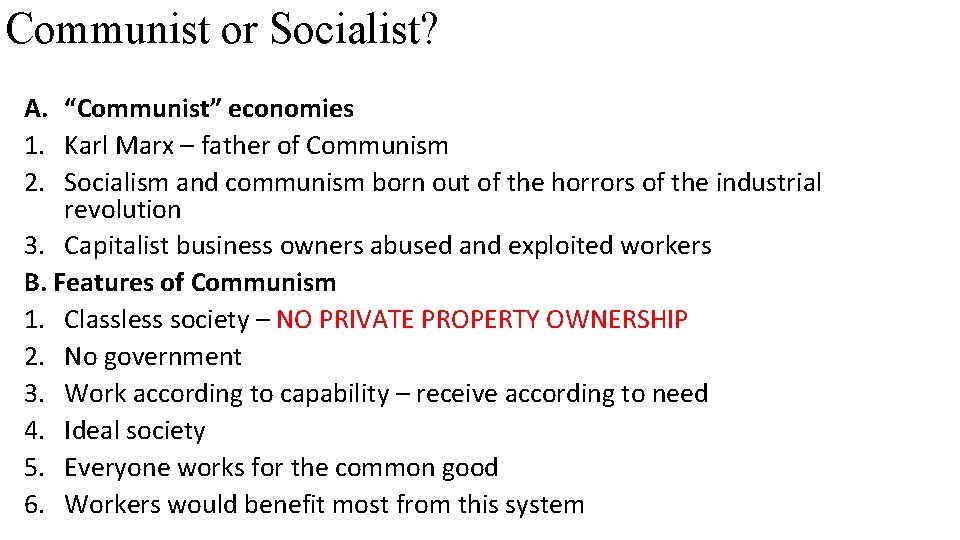 Communist or Socialist?

A. “Communist” economies
1. Karl Marx – father of Communism
2. Socialism and communism born out of the horrors of the industrial revolution
3. Capitalist business owners abused and exploited workers
B. Features of Communism
1. Classless society – NO PRIVATE PROPERTY OWNERSHIP
2. No government
3. Work according to capability – receive according to need
4. Ideal society
5. Everyone works for the common good
6. Workers would benefit most from this system